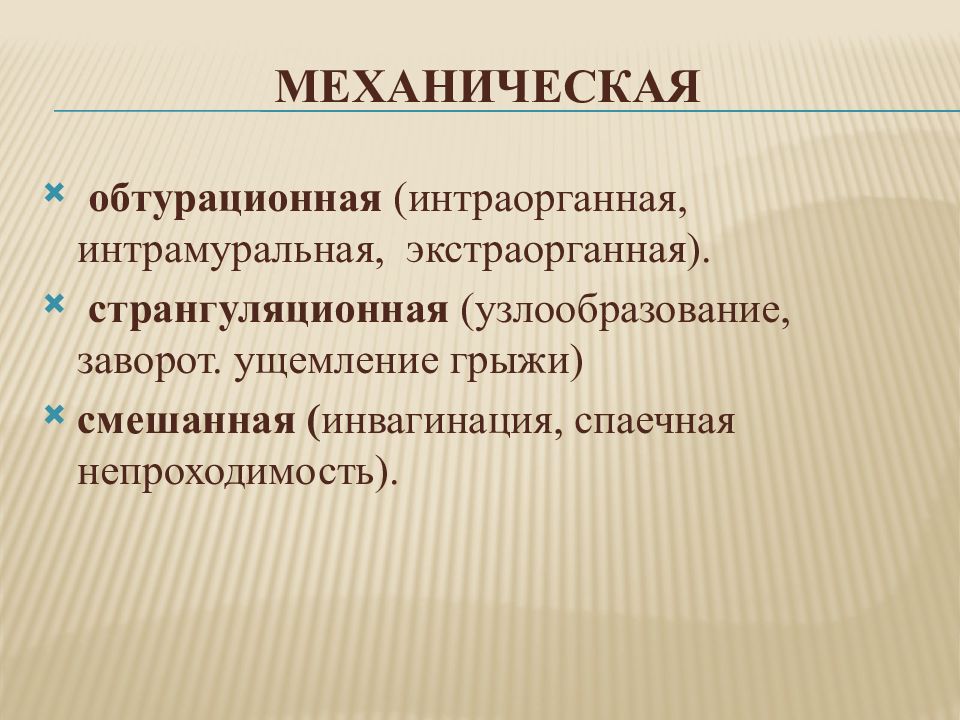 МЕХАНИЧЕСКАЯ

обтурационная (интраорганная, интрамуральная, экстраорганная).

странгуляционная (узлообразование, заворот. ущемление грыжи)

смешанная (инвагинация, спаечная непроходимость).